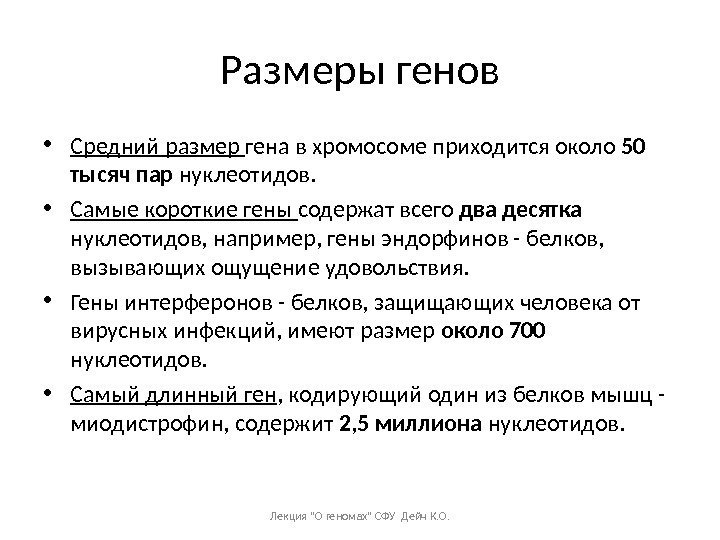 Размеры генов

• Средний размер гена в хромосоме приходится около 50 тысяч пар нуклеотидов.

• Самые короткие гены содержат всего два десятка нуклеотидов, например, гены эндорфинов - белков, вызывающих ощущение удовольствия.

• Гены интерферонов - белков, защищающих человека от вирусных инфекций, имеют размер около 700 нуклеотидов.

• Самый длинный ген, кодирующий один из белков мышц - миодистрофин, содержит 2,5 миллиона нуклеотидов.

Лекция "О геномах" СФУ Дейн К.О.